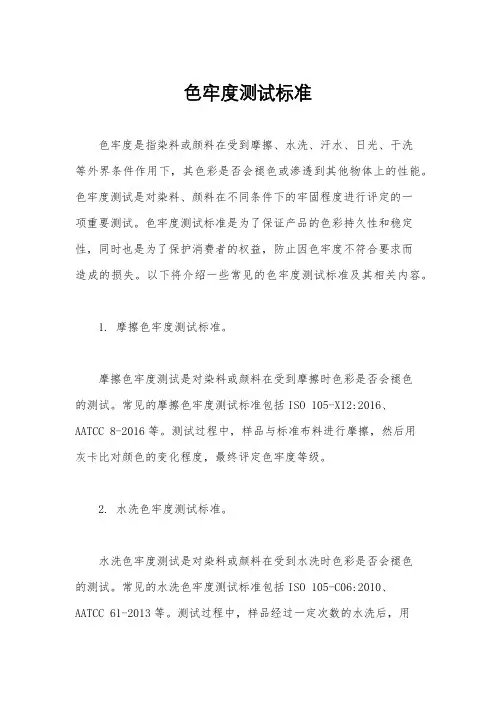 色牢度测试标准

色牢度是指染料或颜料在受到摩擦、水洗、汗水、日光、干洗等外界条件作用下，其色彩是否会褪色或渗透到其他物体上的性能。色牢度测试是对染料、颜料在不同条件下的牢固程度进行评定的一项重要测试。色牢度测试标准是为了保证产品的色彩持久性和稳定性，同时也是为了保护消费者的权益，防止因色牢度不符合要求而造成的损失。以下将介绍一些常见的色牢度测试标准及其相关内容。

1. 摩擦色牢度测试标准。

摩擦色牢度测试是对染料或颜料在受到摩擦时色彩是否会褪色的测试。常见的摩擦色牢度测试标准包括 ISO 105-X12:2016、AATCC 8-2016 等。测试过程中，样品与标准布料进行摩擦，然后用灰卡比对颜色的变化程度，最终评定色牢度等级。

2. 水洗色牢度测试标准。

水洗色牢度测试是对染料或颜料在受到水洗时色彩是否会褪色的测试。常见的水洗色牢度测试标准包括 ISO 105-C06:2010、AATCC 61-2013 等。测试过程中，样品经过一定次数的水洗后，用